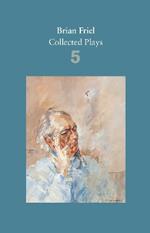 Brian Friel
Collected Plays
5